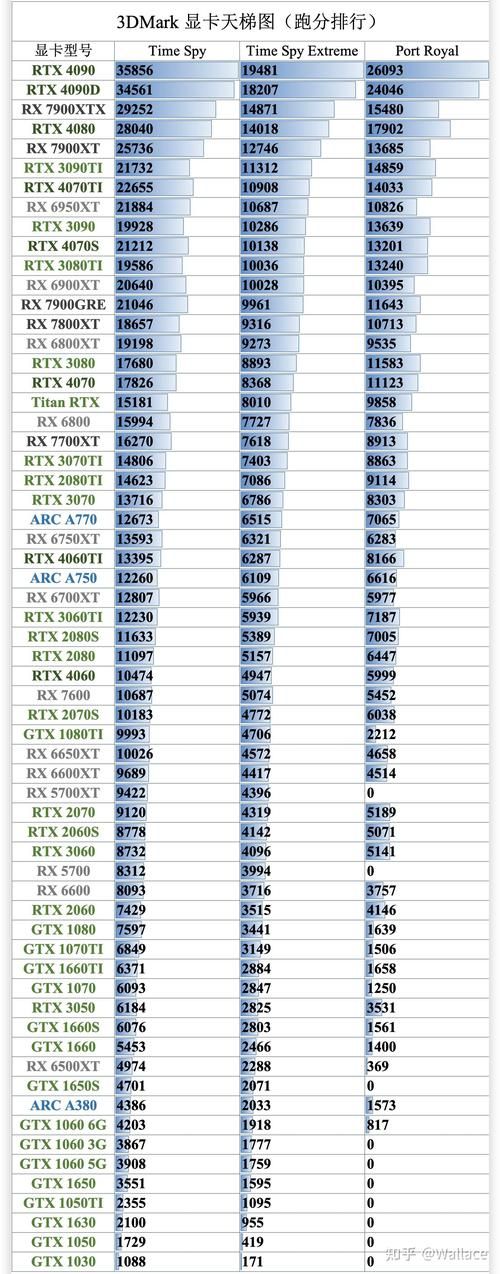 3DMark 显卡天梯图（跑分排行）

| 显卡型号 | Time Spy | Time Spy Extreme | Port Royal |
|---|---|---|---|
| RTX 4090 | 35856 | 19481 | 26093 |
| RTX 4090D | 34561 | 18207 | 24046 |
| RX 7900XTX | 29252 | 14871 | 15480 |
| RTX 4080 | 28040 | 14018 | 17902 |
| RX 7900XT | 25736 | 12746 | 13685 |
| RTX 3090TI | 21732 | 11312 | 14859 |
| RTX 4070TI | 22655 | 10908 | 14033 |
| RX 6950XT | 21884 | 10687 | 10826 |
| RTX 3090 | 19928 | 10286 | 13639 |
| RTX 4070S | 21212 | 10138 | 13201 |
| RTX 3080TI | 19586 | 10036 | 13240 |
| RX 6900XT | 20640 | 10028 | 10395 |
| RX 7900GRE | 21046 | 9961 | 11643 |
| RX 7800XT | 18657 | 9316 | 10713 |
| RX 6800XT | 19198 | 9273 | 9535 |
| RTX 3080 | 17680 | 8893 | 11583 |
| RTX 4070 | 17826 | 8368 | 11123 |
| Titan RTX | 15181 | 8010 | 9858 |
| RX 6800 | 15994 | 7727 | 7836 |
| RX 7700XT | 16270 | 7618 | 8913 |
| RTX 3070TI | 14806 | 7403 | 8863 |
| RTX 2080TI | 14623 | 7086 | 9114 |
| RTX 3070 | 13716 | 6786 | 8303 |
| ARC A770 | 12673 | 6515 | 7065 |
| RX 6750XT | 13593 | 6321 | 6283 |
| RTX 4060TI | 13395 | 6287 | 8166 |
| ARC A750 | 12260 | 6109 | 6616 |
| RX 6700XT | 12807 | 5966 | 5977 |
| RTX 3060TI | 12230 | 5939 | 7187 |
| RTX 2080S | 11633 | 5389 | 7005 |
| RTX 2080 | 11097 | 5157 | 6447 |
| RTX 4060 | 10474 | 4947 | 5999 |
| RX 7600 | 10687 | 5074 | 5452 |
| RTX 2070S | 10183 | 4772 | 6038 |
| GTX 1080TI | 9993 | 4706 | 2212 |
| RX 6650XT | 10026 | 4572 | 4658 |
| RX 6600XT | 9689 | 4417 | 4514 |
| RX 5700XT | 9422 | 4396 | 0 |
| RTX 2070 | 9120 | 4319 | 5189 |
| RTX 2060S | 8778 | 4142 | 5071 |
| RTX 3060 | 8732 | 4096 | 5141 |
| RX 5700 | 8312 | 3994 | 0 |
| RX 6600 | 8093 | 3716 | 3757 |
| RTX 2060 | 7429 | 3515 | 4146 |
| GTX 1080 | 7597 | 3441 | 1639 |
| GTX 1070TI | 6849 | 3149 | 1506 |
| GTX 1660TI | 6371 | 2884 | 1658 |
| GTX 1070 | 6093 | 2847 | 1250 |
| RTX 3050 | 6184 | 2825 | 3531 |
| GTX 1660S | 6076 | 2803 | 1561 |
| GTX 1660 | 5453 | 2466 | 1400 |
| RX 6500XT | 4974 | 2288 | 369 |
| GTX 1650S | 4701 | 2071 | 0 |
| ARC A380 | 4386 | 2033 | 1573 |
| GTX 1060 6G | 4203 | 1918 | 817 |
| GTX 1060 3G | 3867 | 1777 | 0 |
| GTX 1060 5G | 3908 | 1759 | 0 |
| GTX 1650 | 3551 | 1595 | 0 |
| GTX 1050TI | 2355 | 1095 | 0 |
| GTX 1630 | 2100 | 955 | 0 |
| GTX 1050 | 1729 | 419 | 0 |
| GTX 1030 | 1088 | 171 | 0 |

知乎 @Wallace